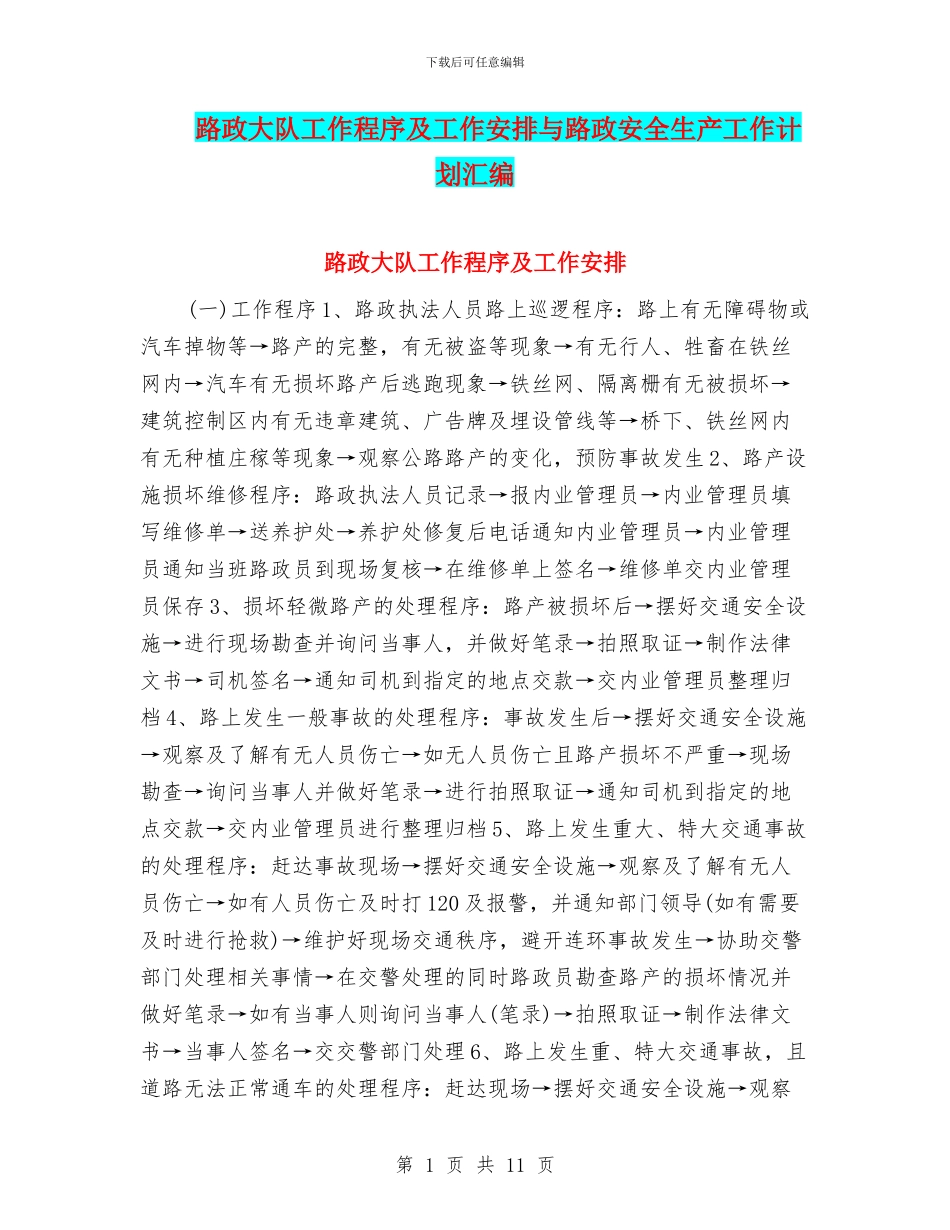 下载后可任意编辑

路政大队工作程序及工作安排与路政安全生产工作计划汇编

路政大队工作程序及工作安排

(一)工作程序1、路政执法人员路上巡逻程序：路上有无障碍物或汽车掉物等→路产的完整，有无被盗等现象→有无行人、牲畜在铁丝网内→汽车有无损坏路产后逃跑现象→铁丝网、隔离栅有无被损坏→建筑控制区内有无违章建筑、广告牌及埋设管线等→桥下、铁丝网内有无种植庄稼等现象→观察公路路产的变化，预防事故发生2、路产设施损坏维修程序：路政执法人员记录→报内业管理员→内业管理员填写维修单→送养护处→养护处修复后电话通知内业管理员→内业管理员通知当班路政员到现场复核→在维修单上签名→维修单交内业管理员保存3、损坏轻微路产的处理程序：路产被损坏后→摆好交通安全设施→进行现场勘查并询问当事人，并做好笔录→拍照取证→制作法律文书→司机签名→通知司机到指定的地点交款→交内业管理员整理归档4、路上发生一般事故的处理程序：事故发生后→摆好交通安全设施→观察及了解有无人员伤亡→如无人员伤亡且路产损坏不严重→现场勘查→询问当事人并做好笔录→进行拍照取证→通知司机到指定的地点交款→交内业管理员进行整理归档5、路上发生重大、特大交通事故的处理程序：赶达事故现场→摆好交通安全设施→观察及了解有无人员伤亡→如有人员伤亡及时打120及报警，并通知部门领导(如有需要及时进行抢救)→维护好现场交通秩序，避开连环事故发生→协助交警部门处理相关事情→在交警处理的同时路政员勘查路产的损坏情况并做好笔录→如有当事人则询问当事人(笔录)→拍照取证→制作法律文书→当事人签名→交交警部门处理6、路上发生重、特大交通事故，且道路无法正常通车的处理程序：赶达现场→摆好交通安全设施→观察

第 1 页 共 11 页